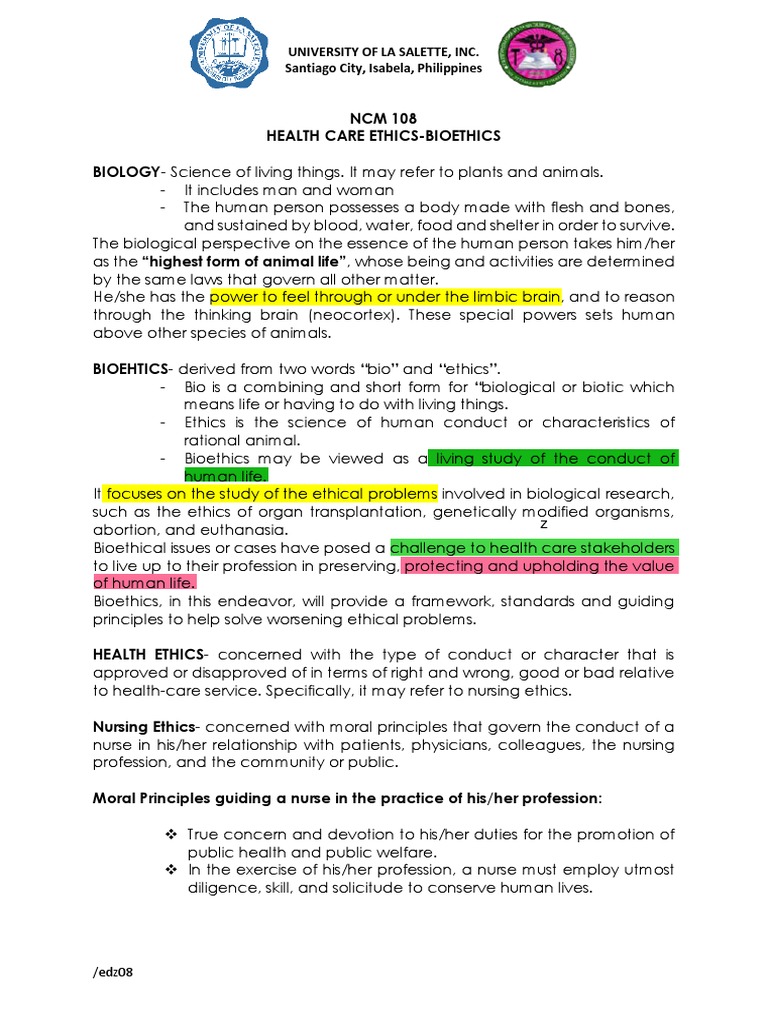 UNIVERSITY OF LA SALETTE, INC.
Santiago City, Isabela, Philippines

NCM 108
HEALTH CARE ETHICS-BIOETHICS

**BIOLOGY**- Science of living things. It may refer to plants and animals.
- It includes man and woman
- The human person possesses a body made with flesh and bones, and sustained by blood, water, food and shelter in order to survive.

The biological perspective on the essence of the human person takes him/her as the **"highest form of animal life"**, whose being and activities are determined by the same laws that govern all other matter.
He/she has the power to feel through or under the limbic brain, and to reason through the thinking brain (neocortex). These special powers sets human above other species of animals.

**BIOEHTICS**- derived from two words "bio" and "ethics".
- Bio is a combining and short form for "biological or biotic which means life or having to do with living things.
- Ethics is the science of human conduct or characteristics of rational animal.
- Bioethics may be viewed as a living study of the conduct of human life.

It focuses on the study of the ethical problems involved in biological research, such as the ethics of organ transplantation, genetically modified organisms, abortion, and euthanasia.
z
Bioethical issues or cases have posed a challenge to health care stakeholders to live up to their profession in preserving, protecting and upholding the value of human life.
Bioethics, in this endeavor, will provide a framework, standards and guiding principles to help solve worsening ethical problems.

**HEALTH ETHICS**- concerned with the type of conduct or character that is approved or disapproved of in terms of right and wrong, good or bad relative to health-care service. Specifically, it may refer to nursing ethics.

**Nursing Ethics**- concerned with moral principles that govern the conduct of a nurse in his/her relationship with patients, physicians, colleagues, the nursing profession, and the community or public.

**Moral Principles guiding a nurse in the practice of his/her profession:**

❖ True concern and devotion to his/her duties for the promotion of public health and public welfare.
❖ In the exercise of his/her profession, a nurse must employ utmost diligence, skill, and solicitude to conserve human lives.

/edz08